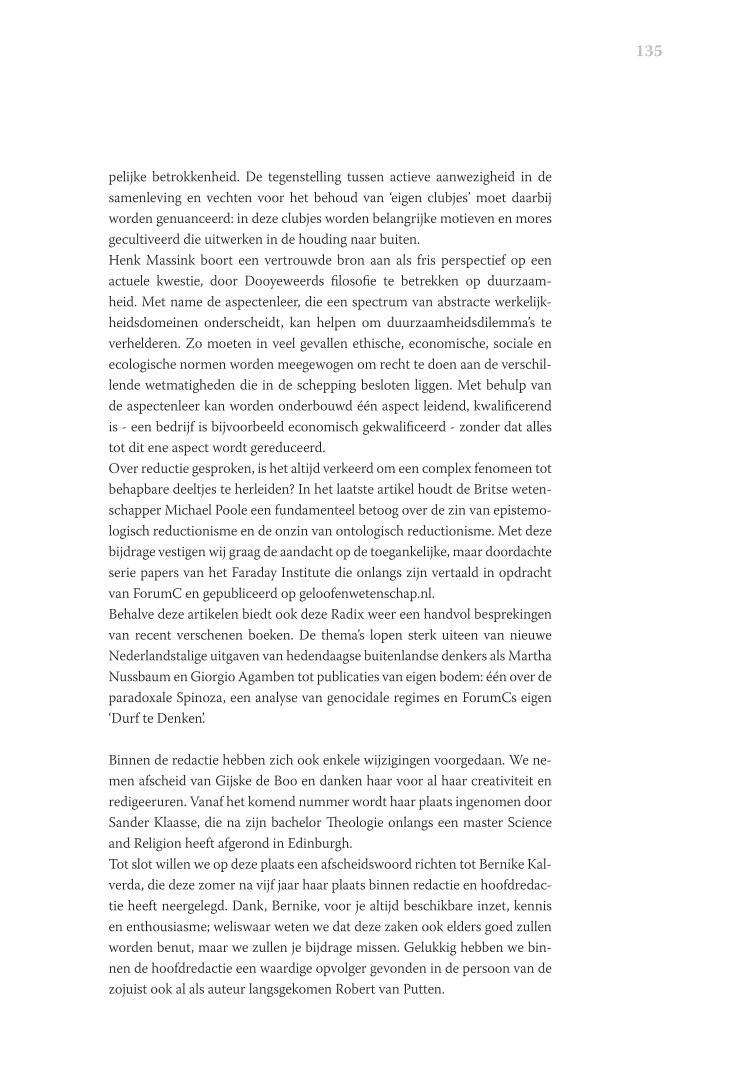 135

pelijke betrokkenheid. De tegenstelling tussen actieve aanwezigheid in de samenleving en vechten voor het behoud van 'eigen clubjes' moet daarbij worden genuanceerd: in deze clubjes worden belangrijke motieven en mores gecultiveerd die uitwerken in de houding naar buiten.
Henk Massink boort een vertrouwde bron aan als fris perspectief op een actuele kwestie, door Dooyeweerds filosofie te betrekken op duurzaamheid. Met name de aspectenleer, die een spectrum van abstracte werkelijkheidsdomeinen onderscheidt, kan helpen om duurzaamheidsdilemma's te verhelderen. Zo moeten in veel gevallen ethische, economische, sociale en ecologische normen worden meegewogen om recht te doen aan de verschillende wetmatigheden die in de schepping besloten liggen. Met behulp van de aspectenleer kan worden onderbouwd één aspect leidend, kwalificerend is - een bedrijf is bijvoorbeeld economisch gekwalificeerd - zonder dat alles tot dit ene aspect wordt gereduceerd.
Over reductie gesproken, is het altijd verkeerd om een complex fenomeen tot behapbare deeltjes te herleiden? In het laatste artikel houdt de Britse wetenschapper Michael Poole een fundamenteel betoog over de zin van epistemologisch reductionisme en de onzin van ontologisch reductionisme. Met deze bijdrage vestigen wij graag de aandacht op de toegankelijke, maar doordachte serie papers van het Faraday Institute die onlangs zijn vertaald in opdracht van ForumC en gepubliceerd op geloofenwetenschap.nl.
Behalve deze artikelen biedt ook deze Radix weer een handvol besprekingen van recent verschenen boeken. De thema's lopen sterk uiteen van nieuwe Nederlandstalige uitgaven van hedendaagse buitenlandse denkers als Martha Nussbaum en Giorgio Agamben tot publicaties van eigen bodem: één over de paradoxale Spinoza, een analyse van genocidale regimes en ForumCs eigen 'Durf te Denken'.

Binnen de redactie hebben zich ook enkele wijzigingen voorgedaan. We nemen afscheid van Gijske de Boo en danken haar voor al haar creativiteit en redigeeruren. Vanaf het komend nummer wordt haar plaats ingenomen door Sander Klaasse, die na zijn bachelor Theologie onlangs een master Science and Religion heeft afgerond in Edinburgh.
Tot slot willen we op deze plaats een afscheidswoord richten tot Bernike Kalverda, die deze zomer na vijf jaar haar plaats binnen redactie en hoofdredactie heeft neergelegd. Dank, Bernike, voor je altijd beschikbare inzet, kennis en enthousiasme; weliswaar weten we dat deze zaken ook elders goed zullen worden benut, maar we zullen je bijdrage missen. Gelukkig hebben we binnen de hoofdredactie een waardige opvolger gevonden in de persoon van de zojuist ook al als auteur langsgekomen Robert van Putten.